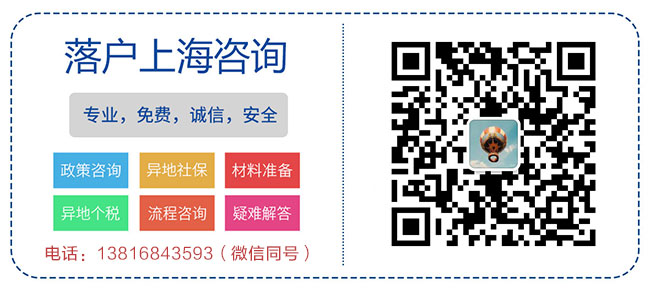 落户上海咨询

专业，免费，诚信，安全

政策咨询
异地社保
材料准备
异地个税
流程咨询
疑难解答

电话：13816843593（微信同号）